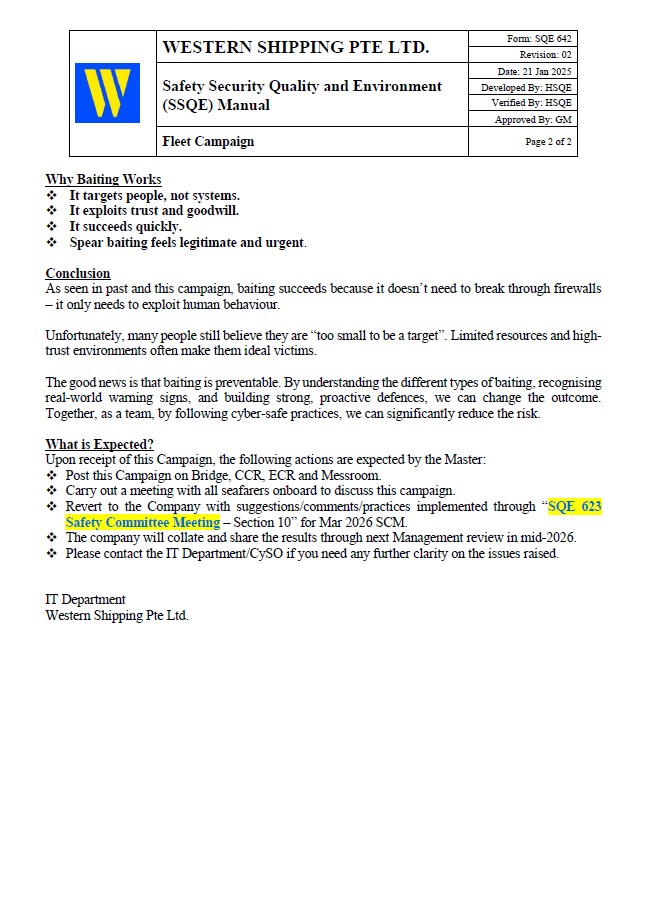 W

WESTERN SHIPPING PTE LTD.

Safety Security Quality and Environment (SSQE) Manual

Fleet Campaign

Form: SQE 642
Revision: 02
Date: 21 Jan 2025
Developed By: HSQE
Verified By: HSQE
Approved By: GM
Page 2 of 2

Why Baiting Works
❖ It targets people, not systems.
❖ It exploits trust and goodwill.
❖ It succeeds quickly.
❖ Spear baiting feels legitimate and urgent.

Conclusion
As seen in past and this campaign, baiting succeeds because it doesn't need to break through firewalls – it only needs to exploit human behaviour.

Unfortunately, many people still believe they are "too small to be a target". Limited resources and high-trust environments often make them ideal victims.

The good news is that baiting is preventable. By understanding the different types of baiting, recognising real-world warning signs, and building strong, proactive defences, we can change the outcome. Together, as a team, by following cyber-safe practices, we can significantly reduce the risk.

What is Expected?
Upon receipt of this Campaign, the following actions are expected by the Master:
❖ Post this Campaign on Bridge, CCR, ECR and Messroom.
❖ Carry out a meeting with all seafarers onboard to discuss this campaign.
❖ Revert to the Company with suggestions/comments/practices implemented through "SQE 623 Safety Committee Meeting – Section 10" for Mar 2026 SCM.
❖ The company will collate and share the results through next Management review in mid-2026.
❖ Please contact the IT Department/CySO if you need any further clarity on the issues raised.

IT Department
Western Shipping Pte Ltd.